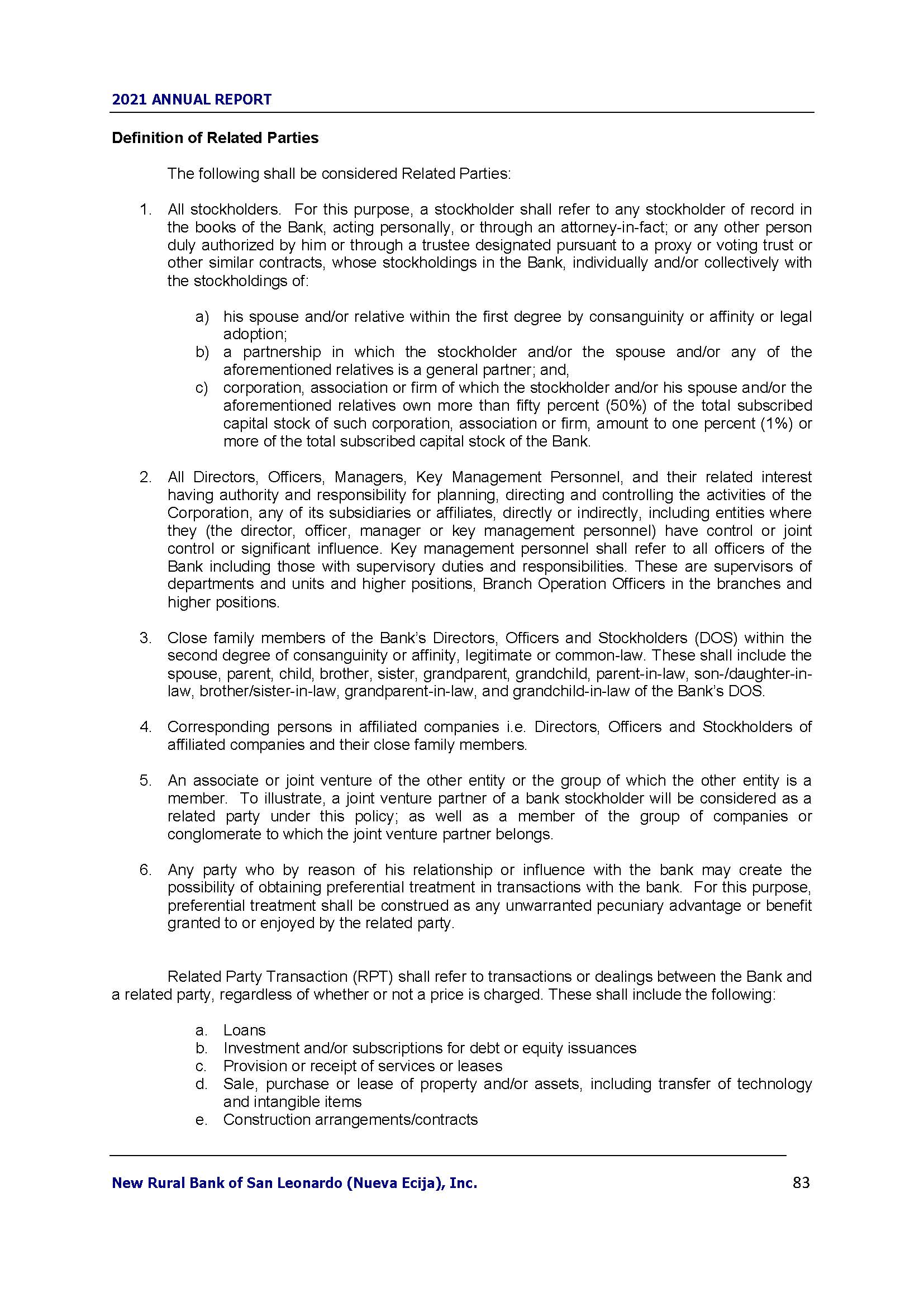 2021 ANNUAL REPORT

Definition of Related Parties

The following shall be considered Related Parties:

1. All stockholders. For this purpose, a stockholder shall refer to any stockholder of record in the books of the Bank, acting personally, or through an attorney-in-fact; or any other person duly authorized by him or through a trustee designated pursuant to a proxy or voting trust or other similar contracts, whose stockholdings in the Bank, individually and/or collectively with the stockholdings of:

a) his spouse and/or relative within the first degree by consanguinity or affinity or legal adoption;
b) a partnership in which the stockholder and/or the spouse and/or any of the aforementioned relatives is a general partner; and,
c) corporation, association or firm of which the stockholder and/or his spouse and/or the aforementioned relatives own more than fifty percent (50%) of the total subscribed capital stock of such corporation, association or firm, amount to one percent (1%) or more of the total subscribed capital stock of the Bank.

2. All Directors, Officers, Managers, Key Management Personnel, and their related interest having authority and responsibility for planning, directing and controlling the activities of the Corporation, any of its subsidiaries or affiliates, directly or indirectly, including entities where they (the director, officer, manager or key management personnel) have control or joint control or significant influence. Key management personnel shall refer to all officers of the Bank including those with supervisory duties and responsibilities. These are supervisors of departments and units and higher positions, Branch Operation Officers in the branches and higher positions.

3. Close family members of the Bank's Directors, Officers and Stockholders (DOS) within the second degree of consanguinity or affinity, legitimate or common-law. These shall include the spouse, parent, child, brother, sister, grandparent, grandchild, parent-in-law, son-/daughter-in-law, brother/sister-in-law, grandparent-in-law, and grandchild-in-law of the Bank's DOS.

4. Corresponding persons in affiliated companies i.e. Directors, Officers and Stockholders of affiliated companies and their close family members.

5. An associate or joint venture of the other entity or the group of which the other entity is a member. To illustrate, a joint venture partner of a bank stockholder will be considered as a related party under this policy; as well as a member of the group of companies or conglomerate to which the joint venture partner belongs.

6. Any party who by reason of his relationship or influence with the bank may create the possibility of obtaining preferential treatment in transactions with the bank. For this purpose, preferential treatment shall be construed as any unwarranted pecuniary advantage or benefit granted to or enjoyed by the related party.

Related Party Transaction (RPT) shall refer to transactions or dealings between the Bank and a related party, regardless of whether or not a price is charged. These shall include the following:

a. Loans
b. Investment and/or subscriptions for debt or equity issuances
c. Provision or receipt of services or leases
d. Sale, purchase or lease of property and/or assets, including transfer of technology and intangible items
e. Construction arrangements/contracts

New Rural Bank of San Leonardo (Nueva Ecija), Inc. 83